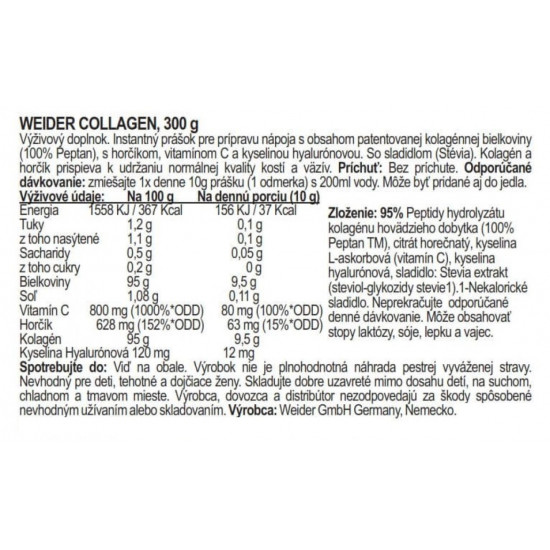 WEIDER COLLAGEN, 300 g
Výživový doplnok. Instantný prášok pre prípravu nápoja s obsahom patentovanej kolagénnej bielkoviny (100% Peptan), s horčíkom, vitamínom C a kyselinou hyalurónovou. So sladidlom (Stévia). Kolagén a horčík prispieva k udržaniu normálnej kvality kostí a väzív. Príchuť: Bez príchute. Odporúčané dávkovanie: zmiešajte 1x denne 10g prášku (1 odmerka) s 200ml vody. Môže byť pridané aj do jedla.

| Výživové údaje: | Na 100 g | Na dennú porciu (10 g) |
|---|---|---|
| Energia | 1558 KJ / 367 Kcal | 156 KJ / 37 Kcal |
| Tuky | 1,2 g | 0,1 g |
| z toho nasýtené | 1,1 g | 0,1 g |
| Sacharidy | 0,5 g | 0,05 g |
| z toho cukry | 0,2 g | 0 g |
| Bielkoviny | 95 g | 9,5 g |
| Soľ | 1,08 g | 0,11 g |
| Vitamín C | 800 mg (1000%*ODD) | 80 mg (100%*ODD) |
| Horčík | 628 mg (152%*ODD) | 63 mg (15%*ODD) |
| Kolagén | 95 g | 9,5 g |
| Kyselina Hyalurónová | 120 mg | 12 mg |

Zloženie: 95% Peptidy hydrolyzátu kolagénu hovädzieho dobytka (100% Peptan TM), citrát horečnatý, kyselina L-askorbová (vitamín C), kyselina hyalurónová, sladidlo: Stevia extrakt (steviol-glykozidy stevie1).1-Nekalorické sladidlo. Neprekračujte odporúčané denné dávkovanie. Môže obsahovať stopy laktózy, sóje, lepku a vajec.

Spotrebujte do: Viď na obale. Výrobok nie je plnohodnotná náhrada pestrej vyváženej stravy. Nevhodný pre deti, tehotné a dojčiace ženy. Skladujte dobre uzavreté mimo dosahu detí, na suchom, chladnom a tmavom mieste. Výrobca, dovozca a distribútor nezodpovedajú za škody spôsobené nevhodným užívaním alebo skladovaním. Výrobca: Weider GmbH Germany, Nemecko.